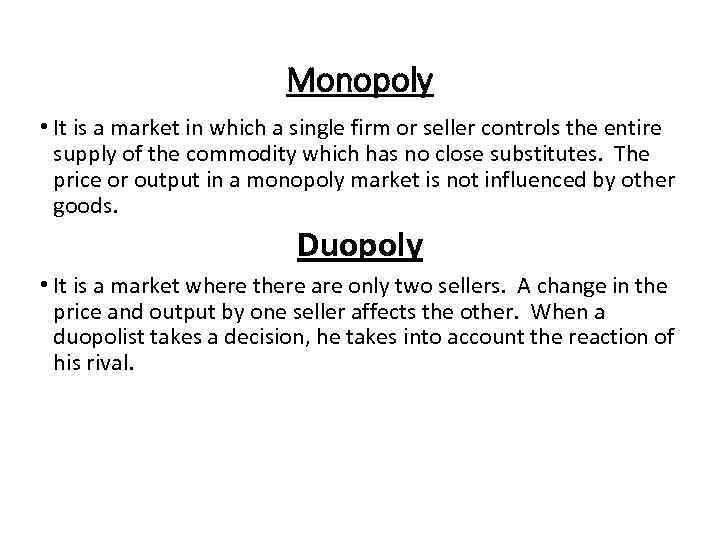 Monopoly

• It is a market in which a single firm or seller controls the entire supply of the commodity which has no close substitutes. The price or output in a monopoly market is not influenced by other goods.

Duopoly

• It is a market where there are only two sellers. A change in the price and output by one seller affects the other. When a duopolist takes a decision, he takes into account the reaction of his rival.